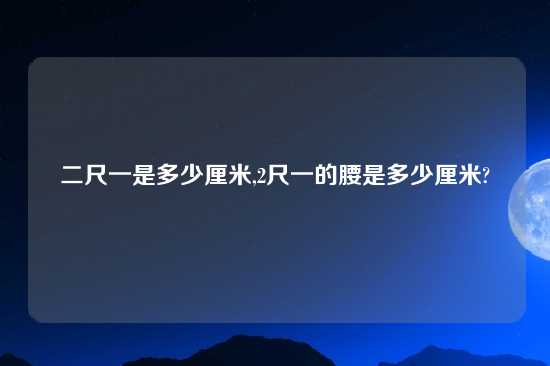 二尺一是多少厘米,2尺一的腰是多少厘米?